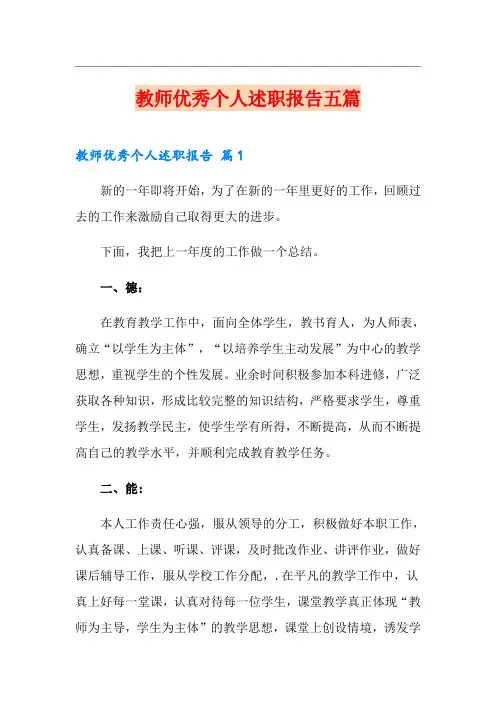 教师优秀个人述职报告五篇

教师优秀个人述职报告 篇1

新的一年即将开始，为了在新的一年里更好的工作，回顾过去的工作来激励自己取得更大的进步。

下面，我把上一年度的工作做一个总结。

一、德：

在教育教学工作中，面向全体学生，教书育人，为人师表，确立“以学生为主体”，“以培养学生主动发展”为中心的教学思想，重视学生的个性发展。业余时间积极参加本科进修，广泛获取各种知识，形成比较完整的知识结构，严格要求学生，尊重学生，发扬教学民主，使学生学有所得，不断提高，从而不断提高自己的教学水平，并顺利完成教育教学任务。

二、能：

本人工作责任心强，服从领导的分工，积极做好本职工作，认真备课、上课、听课、评课，及时批改作业、讲评作业，做好课后辅导工作，服从学校工作分配，.在平凡的教学工作中，认真上好每一堂课，认真对待每一位学生，课堂教学真正体现“教师为主导，学生为主体”的教学思想，课堂上创设情境，诱发学